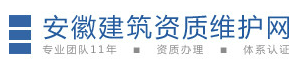 安徽建筑资质维护网
专业团队11年 ■ 资质办理 ■ 体系认证